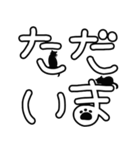 ただいま